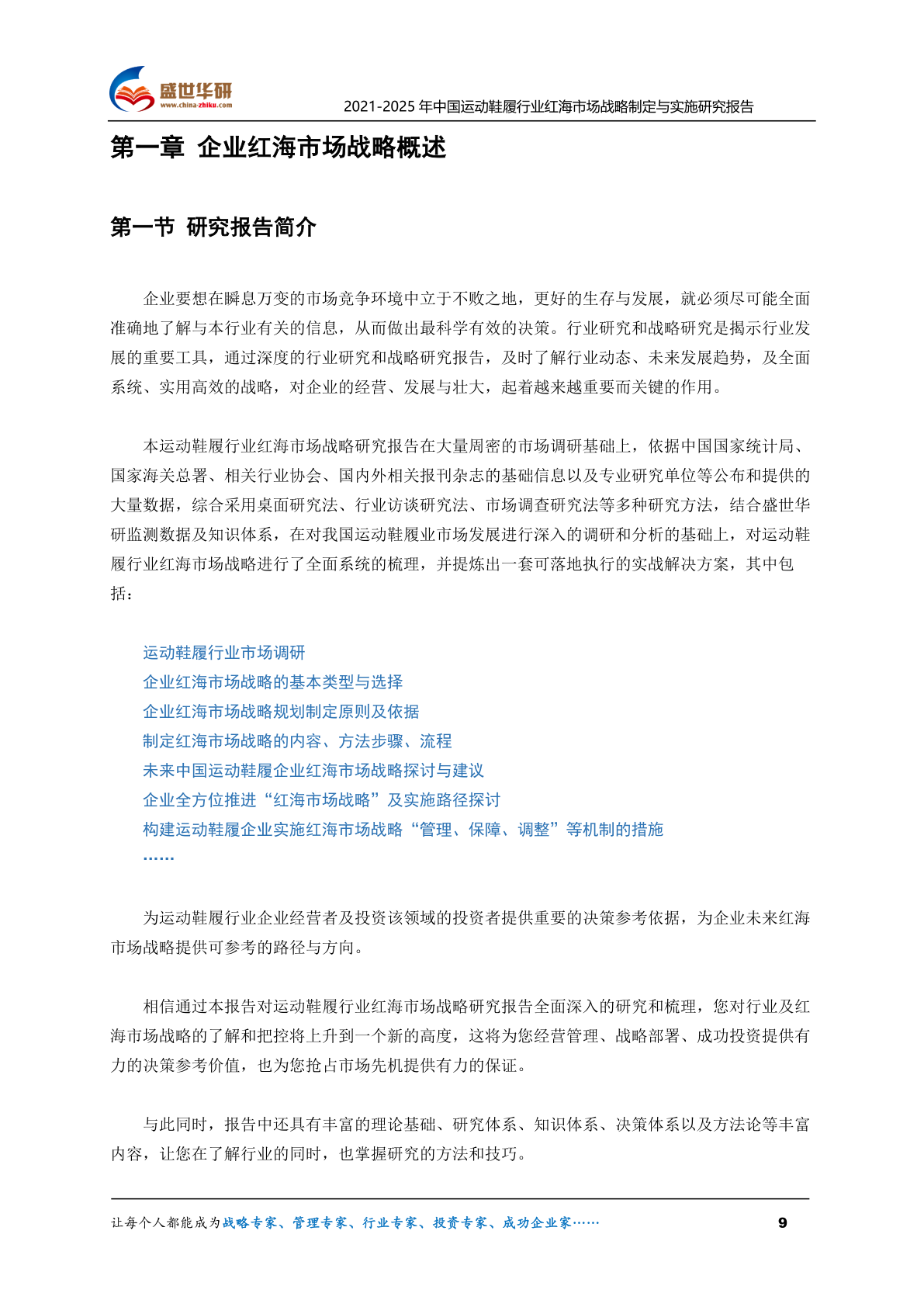 盛世华研
www.china-zhiku.com
2021-2025 年中国运动鞋履行业红海市场战略制定与实施研究报告

第一章 企业红海市场战略概述

第一节 研究报告简介

企业要想在瞬息万变的市场竞争环境中立于不败之地，更好的生存与发展，就必须尽可能全面准确地了解与本行业有关的信息，从而做出最科学有效的决策。行业研究和战略研究是揭示行业发展的重要工具，通过深度的行业研究和战略研究报告，及时了解行业动态、未来发展趋势，及全面系统、实用高效的战略，对企业的经营、发展与壮大，起着越来越重要而关键的作用。

本运动鞋履行业红海市场战略研究报告在大量周密的市场调研基础上，依据中国国家统计局、国家海关总署、相关行业协会、国内外相关报刊杂志的基础信息以及专业研究单位等公布和提供的大量数据，综合采用桌面研究法、行业访谈研究法、市场调查研究法等多种研究方法，结合盛世华研监测数据及知识体系，在对我国运动鞋履业市场发展进行深入的调研和分析的基础上，对运动鞋履行业红海市场战略进行了全面系统的梳理，并提炼出一套可落地执行的实战解决方案，其中包括：

运动鞋履行业市场调研
企业红海市场战略的基本类型与选择
企业红海市场战略规划制定原则及依据
制定红海市场战略的内容、方法步骤、流程
未来中国运动鞋履企业红海市场战略探讨与建议
企业全方位推进“红海市场战略”及实施路径探讨
构建运动鞋履企业实施红海市场战略“管理、保障、调整”等机制的措施
……

为运动鞋履行业企业经营者及投资该领域的投资者提供重要的决策参考依据，为企业未来红海市场战略提供可参考的路径与方向。

相信通过本报告对运动鞋履行业红海市场战略研究报告全面深入的研究和梳理，您对行业及红海市场战略的了解和把控将上升到一个新的高度，这将为您经营管理、战略部署、成功投资提供有力的决策参考价值，也为您抢占市场先机提供有力的保证。

与此同时，报告中还具有丰富的理论基础、研究体系、知识体系、决策体系以及方法论等丰富内容，让您在了解行业的同时，也掌握研究的方法和技巧。

让每个人都能成为战略专家、管理专家、行业专家、投资专家、成功企业家……
9